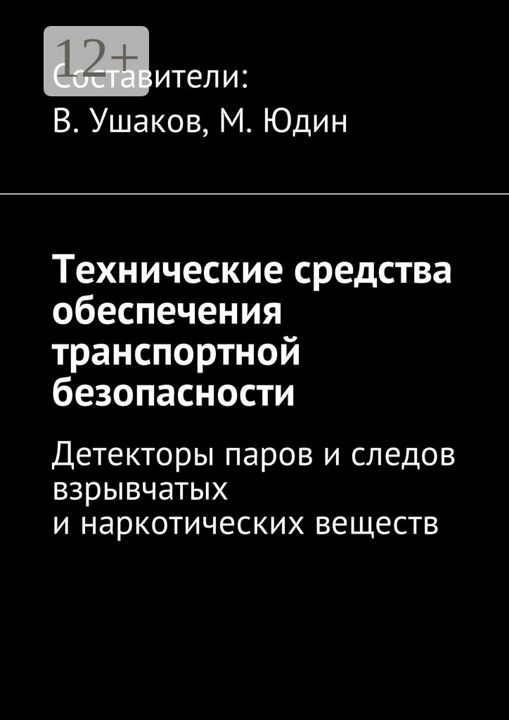 12+

Составители:
В. Ушаков, М. Юдин

Технические средства обеспечения транспортной безопасности

Детекторы паров и следов взрывчатых и наркотических веществ